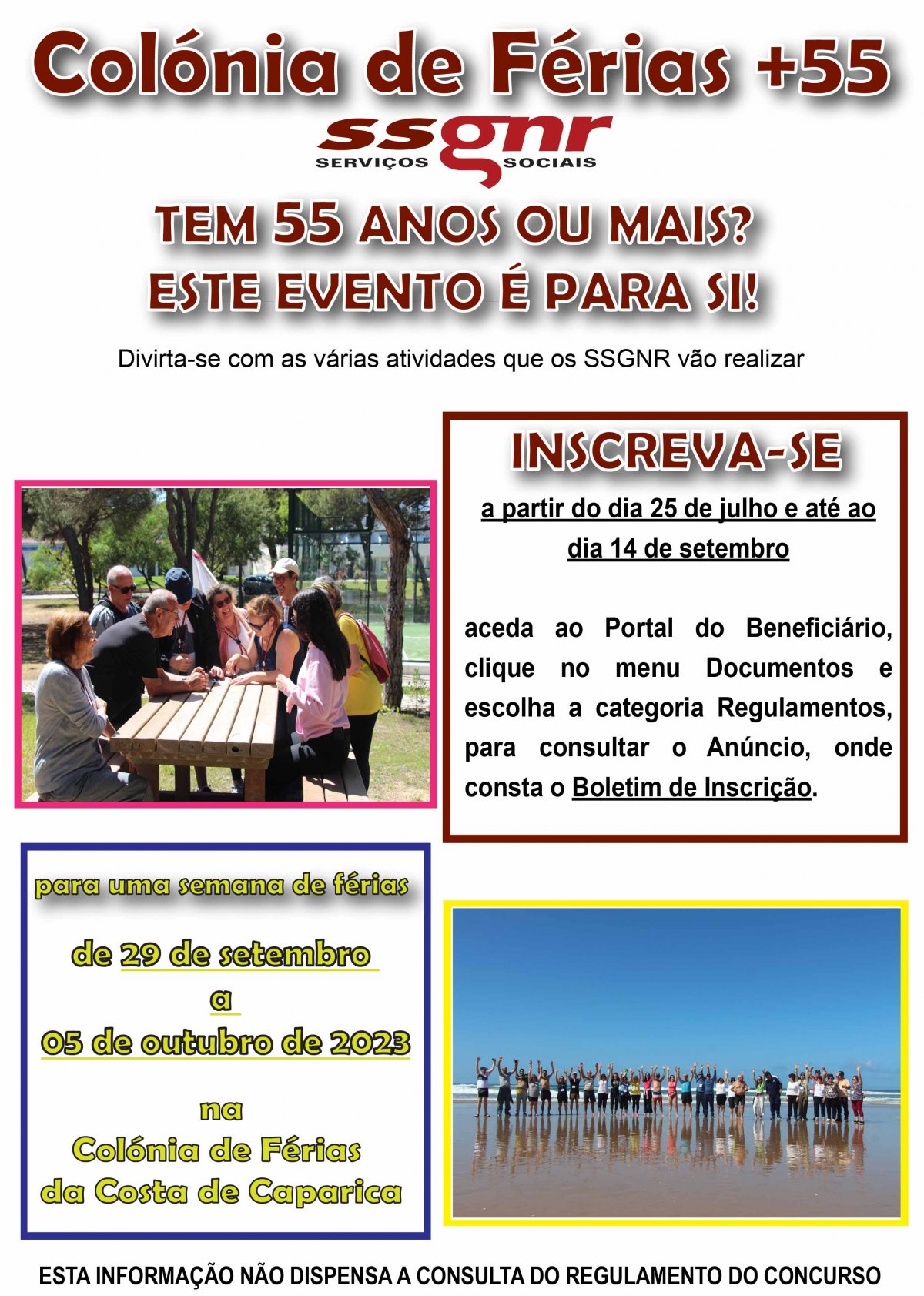 Colónia de Férias +55

ssgnr
SERVIÇOS SOCIAIS

TEM 55 ANOS OU MAIS?
ESTE EVENTO É PARA SI!

Divirta-se com as várias atividades que os SSGNR vão realizar

INSCREVA-SE

a partir do dia 25 de julho e até ao dia 14 de setembro

aceda ao Portal do Beneficiário, clique no menu Documentos e escolha a categoria Regulamentos, para consultar o Anúncio, onde consta o Boletim de Inscrição.

para uma semana de férias

de 29 de setembro
a
05 de outubro de 2023

na
Colónia de Férias
da Costa de Caparica

ESTA INFORMAÇÃO NÃO DISPENSA A CONSULTA DO REGULAMENTO DO CONCURSO